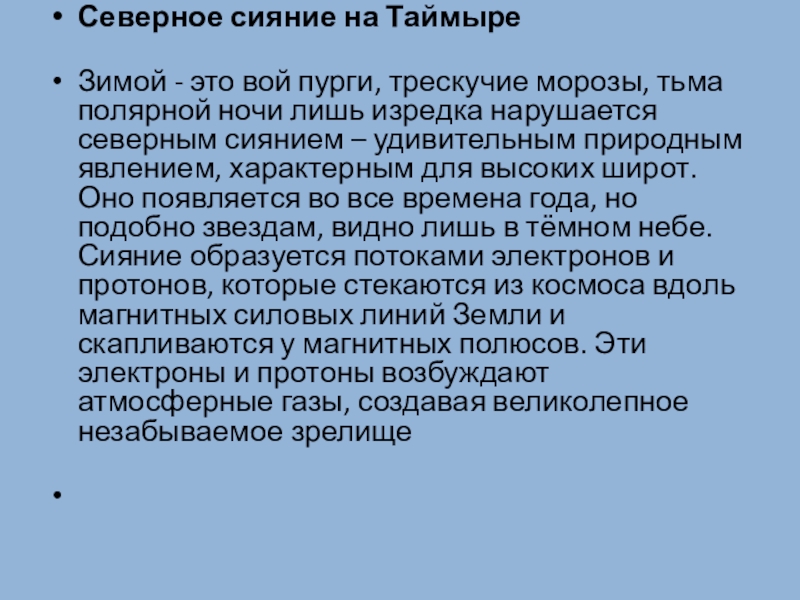 • Северное сияние на Таймыре

• Зимой - это вой пурги, трескучие морозы, тьма полярной ночи лишь изредка нарушается северным сиянием – удивительным природным явлением, характерным для высоких широт. Оно появляется во все времена года, но подобно звездам, видно лишь в тёмном небе. Сияние образуется потоками электронов и протонов, которые стекаются из космоса вдоль магнитных силовых линий Земли и скапливаются у магнитных полюсов. Эти электроны и протоны возбуждают атмосферные газы, создавая великолепное незабываемое зрелище

•